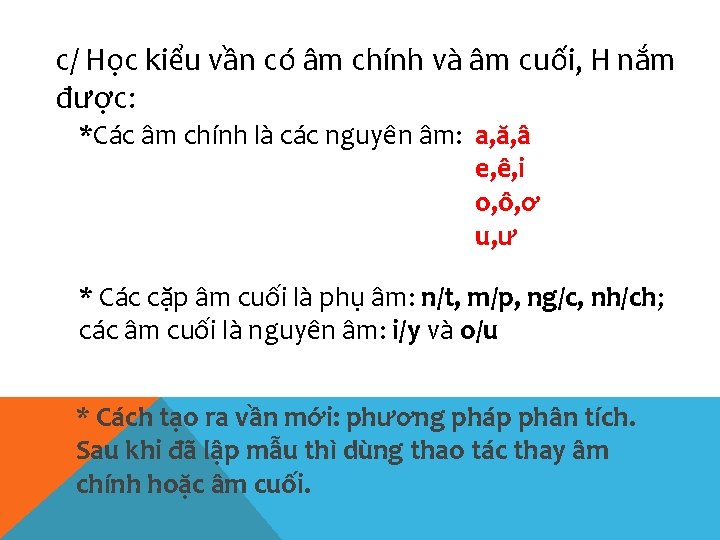 c/ Học kiểu vần có âm chính và âm cuối, H nắm được:

*Các âm chính là các nguyên âm: a,ă,â
e,ê,i
o,ô,ơ
u,ư

* Các cặp âm cuối là phụ âm: n/t, m/p, ng/c, nh/ch; các âm cuối là nguyên âm: i/y và o/u

* Cách tạo ra vần mới: phương pháp phân tích. Sau khi đã lập mẫu thì dùng thao tác thay âm chính hoặc âm cuối.